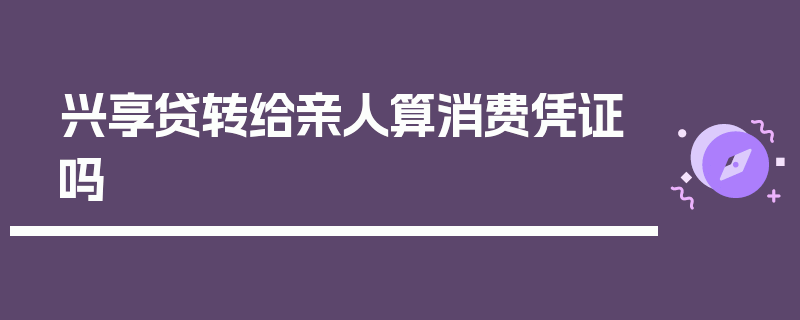 兴享贷转给亲人算消费凭证吗